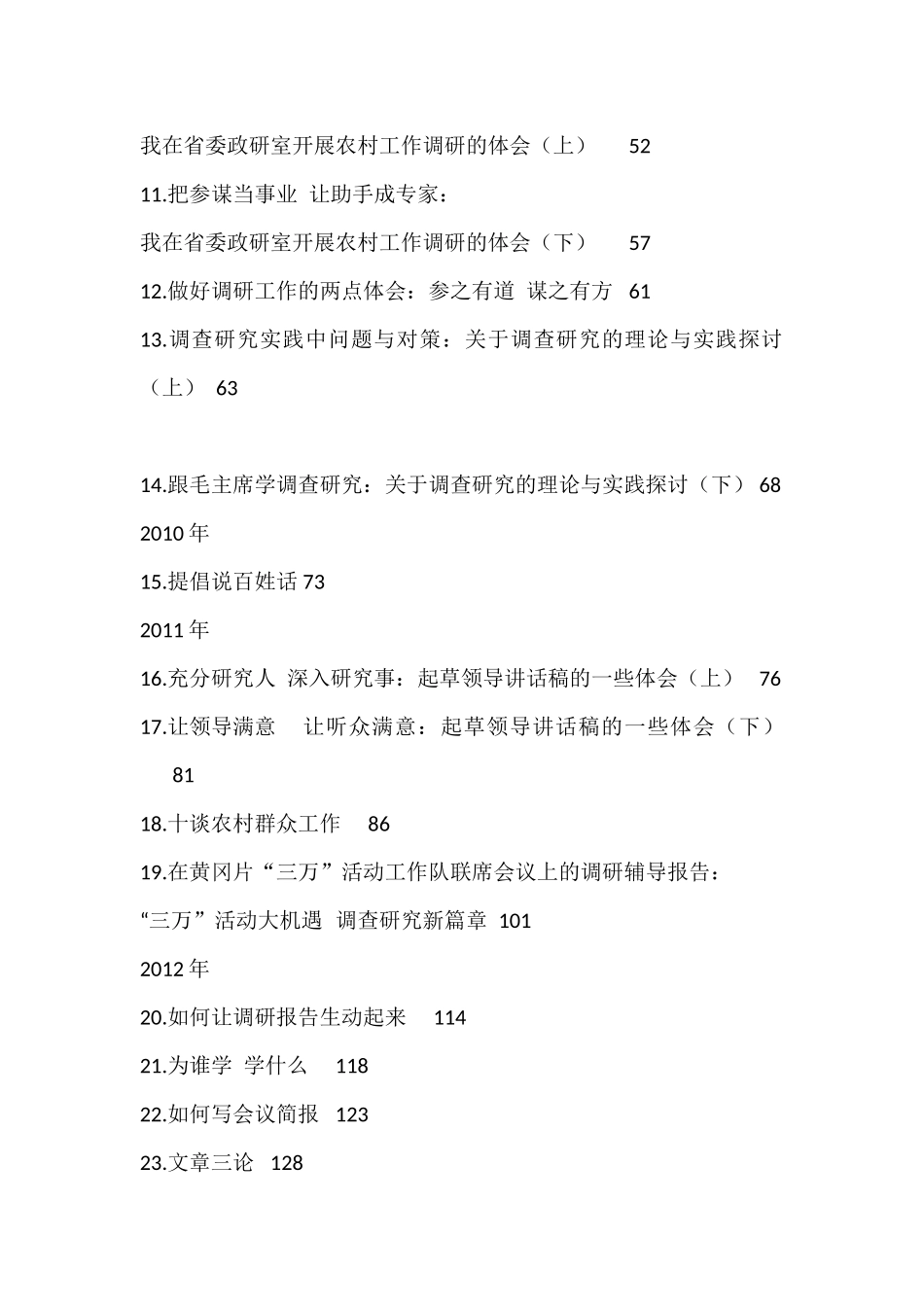 我在省委政研室开展农村工作调研的体会（上） 52

11.把参谋当事业 让助手成专家：

我在省委政研室开展农村工作调研的体会（下） 57

12.做好调研工作的两点体会：参之有道 谋之有方 61

13.调查研究实践中问题与对策：关于调查研究的理论与实践探讨（上） 63

14.跟毛主席学调查研究：关于调查研究的理论与实践探讨（下） 68

2010 年

15.提倡说百姓话 73

2011 年

16.充分研究人 深入研究事：起草领导讲话稿的一些体会（上） 76

17.让领导满意 让听众满意：起草领导讲话稿的一些体会（下） 81

18.十谈农村群众工作 86

19.在黄冈片“三万”活动工作队联席会议上的调研辅导报告：

“三万”活动大机遇 调查研究新篇章 101

2012 年

20.如何让调研报告生动起来 114

21.为谁学 学什么 118

22.如何写会议简报 123

23.文章三论 128